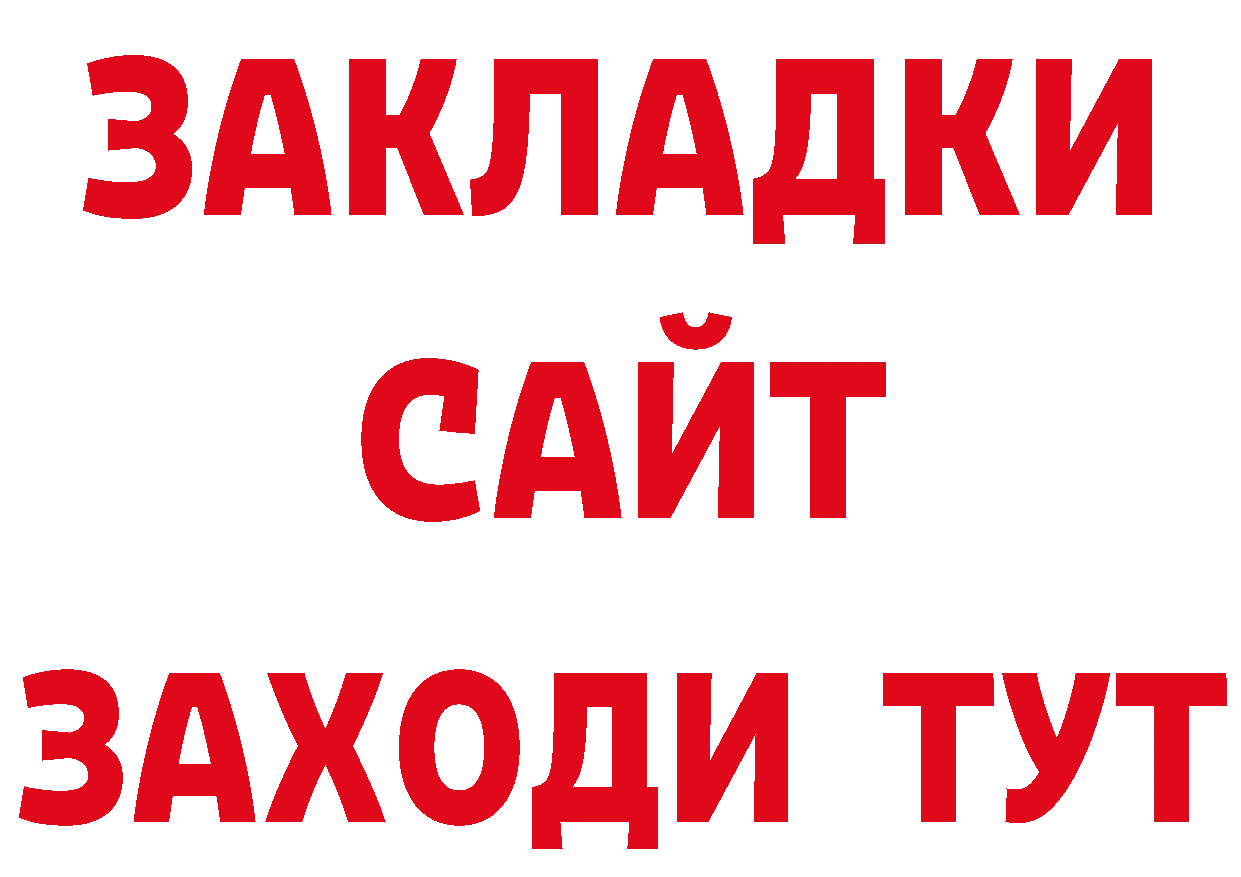 ЗАКЛАДКИ
САЙТ
ЗАХОДИ ТУТ